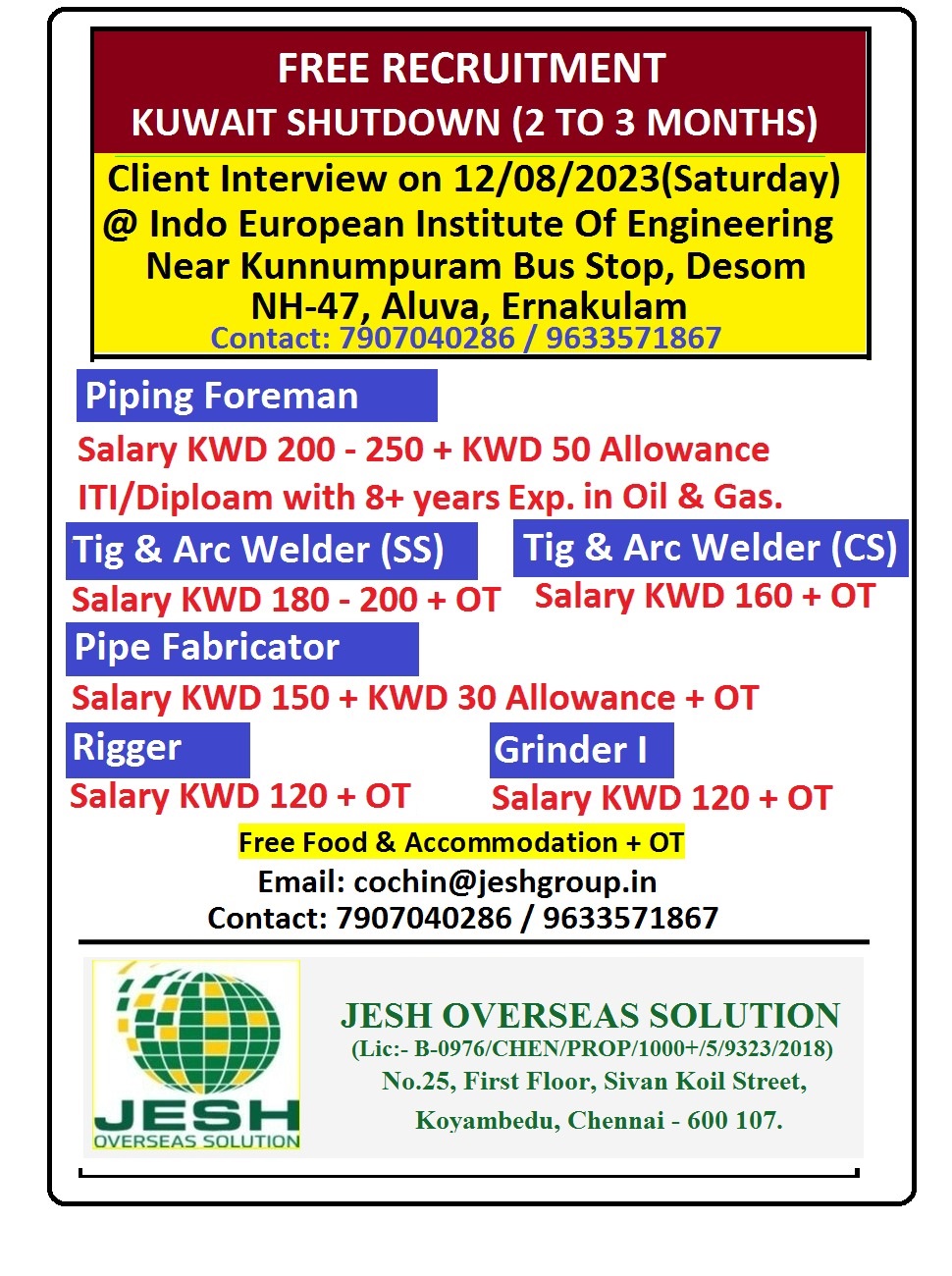 FREE RECRUITMENT
KUWAIT SHUTDOWN (2 TO 3 MONTHS)

Client Interview on 12/08/2023(Saturday)
@ Indo European Institute Of Engineering
Near Kunnumpuram Bus Stop, Desom
NH-47, Aluva, Ernakulam
Contact: 7907040286 / 9633571867

Piping Foreman

Salary KWD 200 - 250 + KWD 50 Allowance
ITI/Diploam with 8+ years Exp. in Oil & Gas.

Tig & Arc Welder (SS)

Salary KWD 180 - 200 + OT

Tig & Arc Welder (CS)

Salary KWD 160 + OT

Pipe Fabricator

Salary KWD 150 + KWD 30 Allowance + OT

Rigger

Salary KWD 120 + OT

Grinder I

Salary KWD 120 + OT

Free Food & Accommodation + OT
Email: cochin@jeshgroup.in
Contact: 7907040286 / 9633571867

JESH
OVERSEAS SOLUTION

JESH OVERSEAS SOLUTION
(Lic:- B-0976/CHEN/PROP/1000+/5/9323/2018)
No.25, First Floor, Sivan Koil Street,
Koyambedu, Chennai - 600 107.